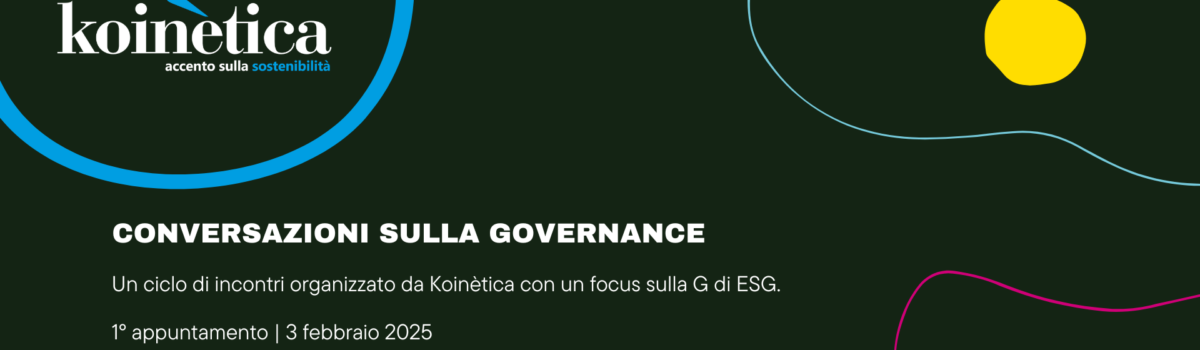 koinètica
accento sulla sostenibilità

CONVERSAZIONI SULLA GOVERNANCE

Un ciclo di incontri organizzato da Koinètica con un focus sulla G di ESG.

1° appuntamento | 3 febbraio 2025